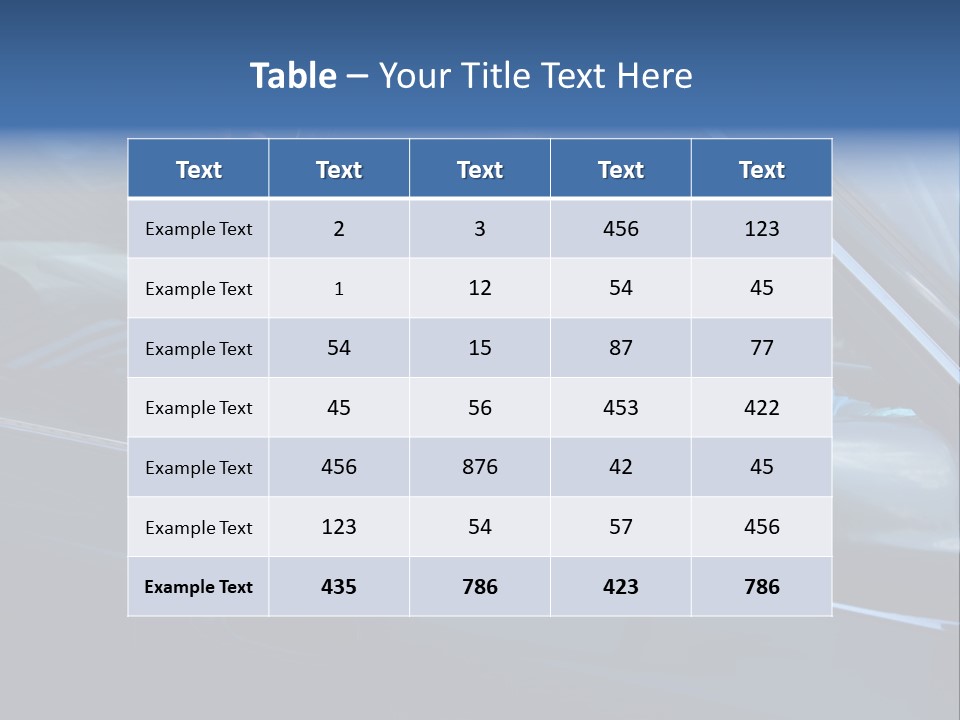 Table – Your Title Text Here

| Text | Text | Text | Text | Text |
|---|---|---|---|---|
| Example Text | 2 | 3 | 456 | 123 |
| Example Text | 1 | 12 | 54 | 45 |
| Example Text | 54 | 15 | 87 | 77 |
| Example Text | 45 | 56 | 453 | 422 |
| Example Text | 456 | 876 | 42 | 45 |
| Example Text | 123 | 54 | 57 | 456 |
| Example Text | 435 | 786 | 423 | 786 |